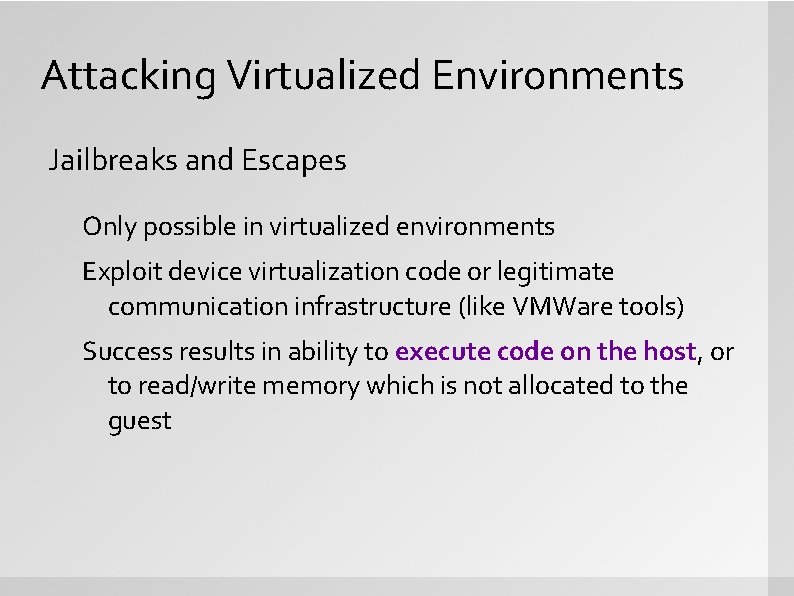 Attacking Virtualized Environments

Jailbreaks and Escapes

Only possible in virtualized environments

Exploit device virtualization code or legitimate communication infrastructure (like VMWare tools)

Success results in ability to execute code on the host, or to read/write memory which is not allocated to the guest